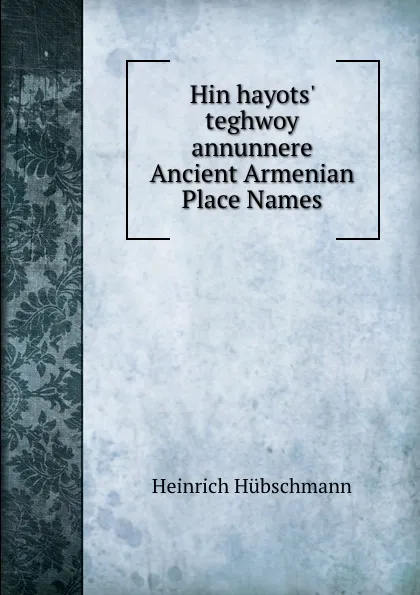 Hin hayots' teghwoy annunnere
Ancient Armenian Place Names

Heinrich Hübschmann